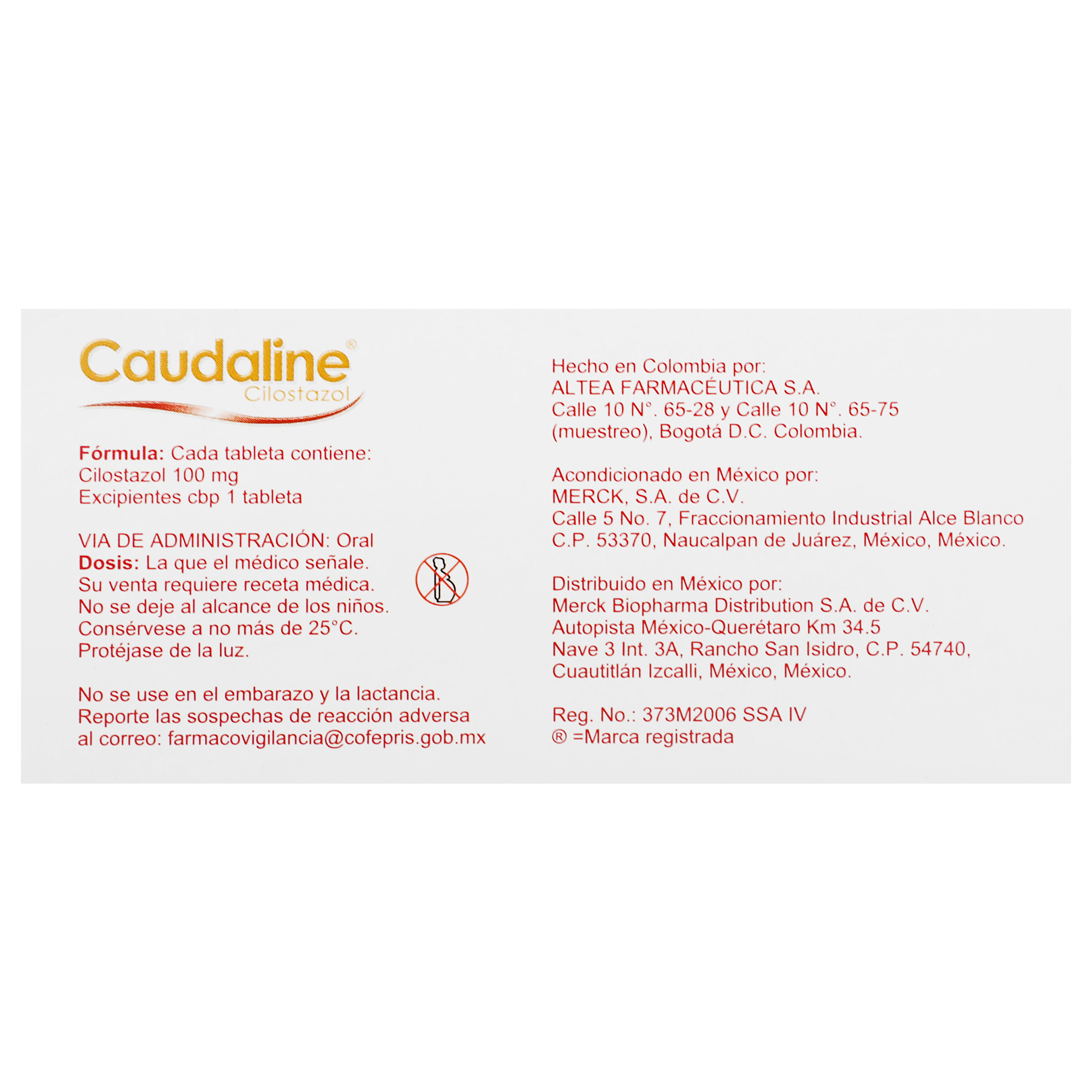 Caudaline®
Cilostazol

Fórmula: Cada tableta contiene:
Cilostazol 100 mg
Excipientes cbp 1 tableta

VIA DE ADMINISTRACIÓN: Oral
Dosis: La que el médico señale.
Su venta requiere receta médica.
No se deje al alcance de los niños.
Consérvese a no más de 25°C.
Protéjase de la luz.

No se use en el embarazo y la lactancia.
Reporte las sospechas de reacción adversa al correo: farmacovigilancia@cofepris.gob.mx

Hecho en Colombia por:
ALTEA FARMACÉUTICA S.A.
Calle 10 N°. 65-28 y Calle 10 N°. 65-75
(muestreo), Bogotá D.C. Colombia.

Acondicionado en México por:
MERCK, S.A. de C.V.
Calle 5 No. 7, Fraccionamiento Industrial Alce Blanco
C.P. 53370, Naucalpan de Juárez, México, México.

Distribuido en México por:
Merck Biopharma Distribution S.A. de C.V.
Autopista México-Querétaro Km 34.5
Nave 3 Int. 3A, Rancho San Isidro, C.P. 54740,
Cuautitlán Izcalli, México, México.

Reg. No.: 373M2006 SSA IV
® =Marca registrada